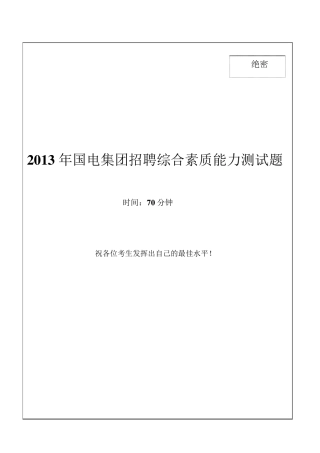 绝密

2013 年国电集团招聘综合素质能力测试题

时间：70 分钟

祝各位考生发挥出自己的最佳水平！